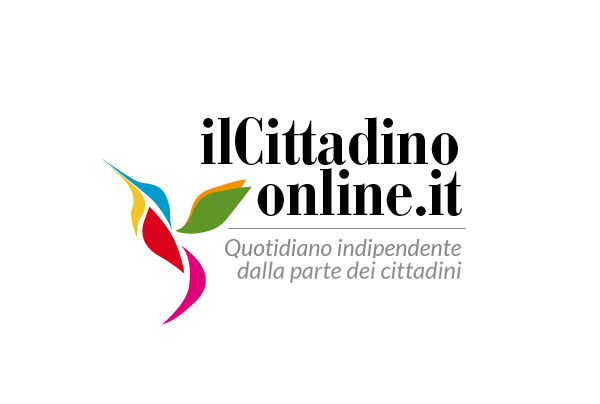 ilCittadino
online.it

Quotidiano indipendente
dalla parte dei cittadini